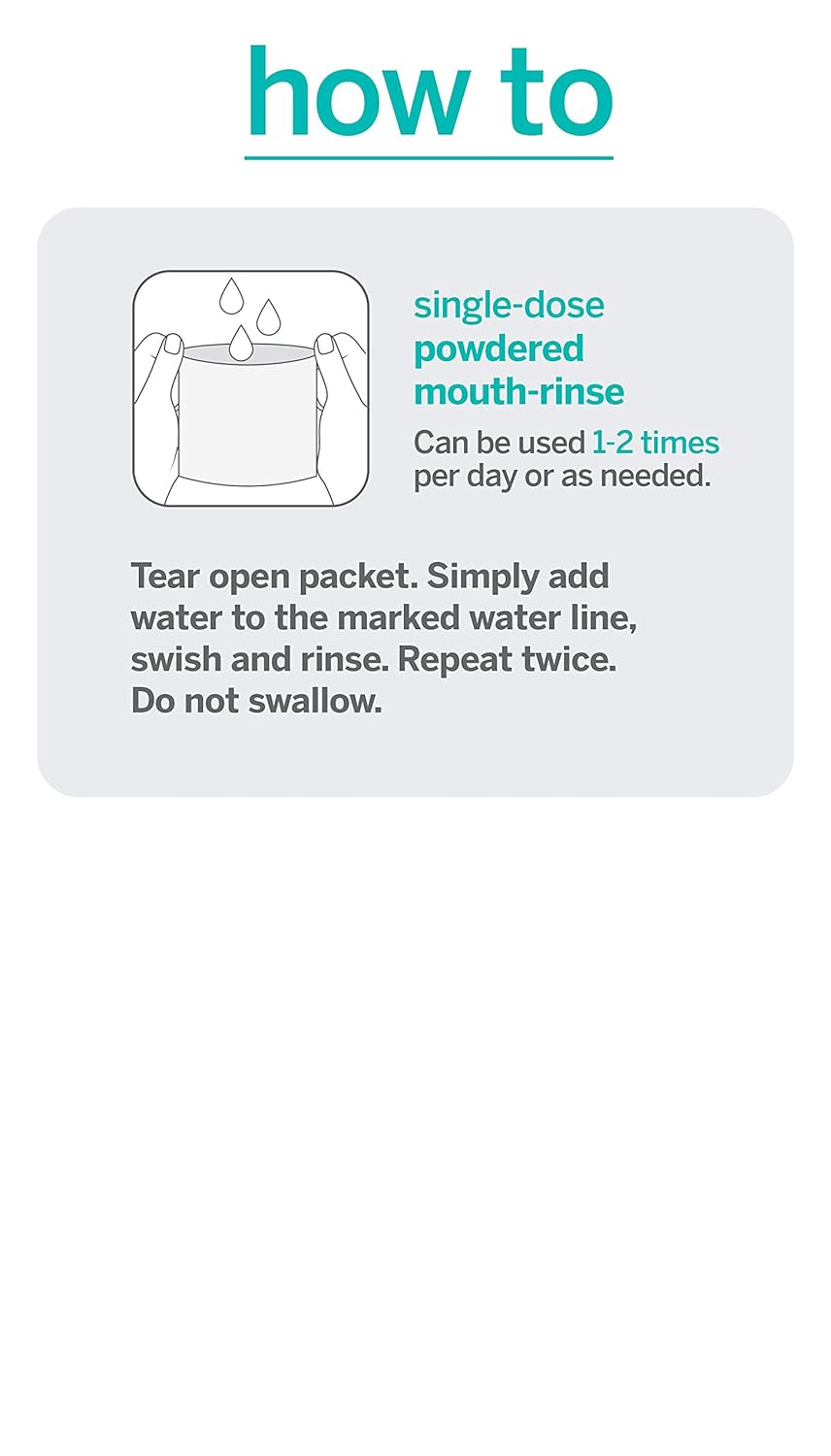 how to

single-dose
powdered
mouth-rinse

Can be used 1-2 times per day or as needed.

Tear open packet. Simply add water to the marked water line, swish and rinse. Repeat twice. Do not swallow.